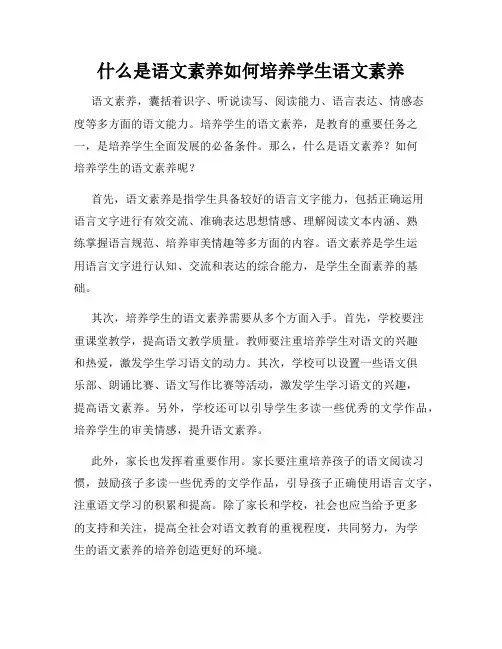 什么是语文素养如何培养学生语文素养

语文素养，囊括着识字、听说读写、阅读能力、语言表达、情感态度等多方面的语文能力。培养学生的语文素养，是教育的重要任务之一，是培养学生全面发展的必备条件。那么，什么是语文素养？如何培养学生的语文素养呢？

首先，语文素养是指学生具备较好的语言文字能力，包括正确运用语言文字进行有效交流、准确表达思想情感、理解阅读文本内涵、熟练掌握语言规范、培养审美情趣等多方面的内容。语文素养是学生运用语言文字进行认知、交流和表达的综合能力，是学生全面素养的基础。

其次，培养学生的语文素养需要从多个方面入手。首先，学校要注重课堂教学，提高语文教学质量。教师要注重培养学生对语文的兴趣和热爱，激发学生学习语文的动力。其次，学校可以设置一些语文俱乐部、朗诵比赛、语文写作比赛等活动，激发学生学习语文的兴趣，提高语文素养。另外，学校还可以引导学生多读一些优秀的文学作品，培养学生的审美情感，提升语文素养。

此外，家长也发挥着重要作用。家长要注重培养孩子的语文阅读习惯，鼓励孩子多读一些优秀的文学作品，引导孩子正确使用语言文字，注重语文学习的积累和提高。除了家长和学校，社会也应当给予更多的支持和关注，提高全社会对语文教育的重视程度，共同努力，为学生的语文素养的培养创造更好的环境。